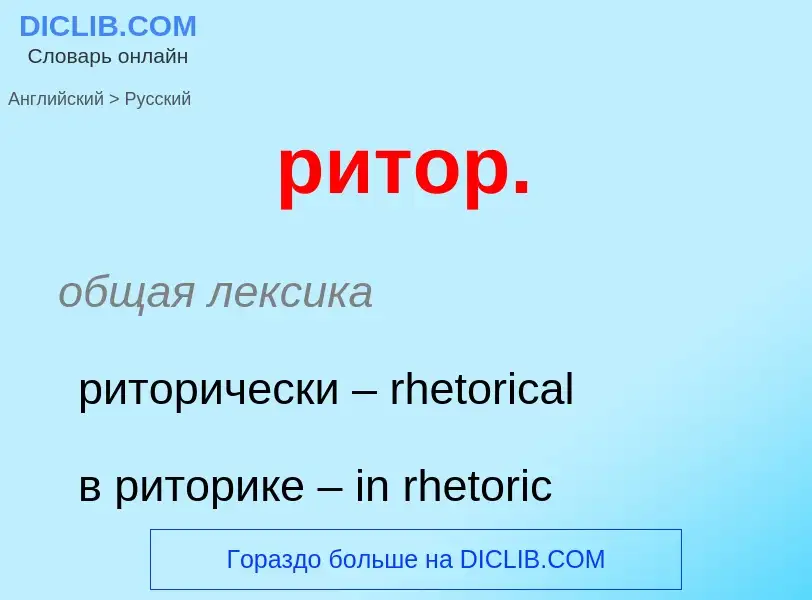 DICLIB.COM
Словарь онлайн

Английский > Русский

ритор.

общая лексика

риторически – rhetorical

в риторике – in rhetoric

Гораздо больше на DICLIB.COM